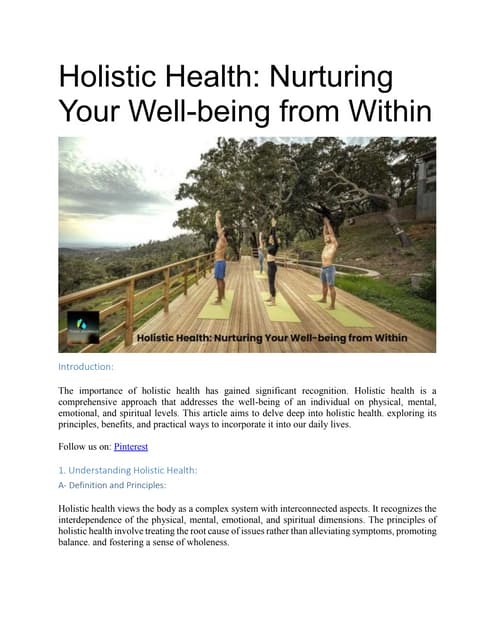 Holistic Health: Nurturing Your Well-being from Within

Holistic Health: Nurturing Your Well-being from Within

Introduction:

The importance of holistic health has gained significant recognition. Holistic health is a comprehensive approach that addresses the well-being of an individual on physical, mental, emotional, and spiritual levels. This article aims to delve deep into holistic health. exploring its principles, benefits, and practical ways to incorporate it into our daily lives.

Follow us on: Pinterest

1. Understanding Holistic Health:

A- Definition and Principles:

Holistic health views the body as a complex system with interconnected aspects. It recognizes the interdependence of the physical, mental, emotional, and spiritual dimensions. The principles of holistic health involve treating the root cause of issues rather than alleviating symptoms, promoting balance. and fostering a sense of wholeness.